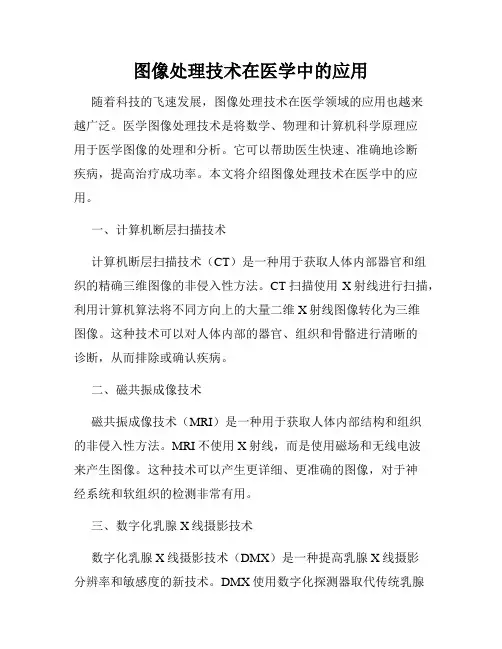 图像处理技术在医学中的应用

随着科技的飞速发展，图像处理技术在医学领域的应用也越来越广泛。医学图像处理技术是将数学、物理和计算机科学原理应用于医学图像的处理和分析。它可以帮助医生快速、准确地诊断疾病，提高治疗成功率。本文将介绍图像处理技术在医学中的应用。

一、计算机断层扫描技术

计算机断层扫描技术（CT）是一种用于获取人体内部器官和组织的精确三维图像的非侵入性方法。CT 扫描使用 X 射线进行扫描，利用计算机算法将不同方向上的大量二维 X 射线图像转化为三维图像。这种技术可以对人体内部的器官、组织和骨骼进行清晰的诊断，从而排除或确认疾病。

二、磁共振成像技术

磁共振成像技术（MRI）是一种用于获取人体内部结构和组织的非侵入性方法。MRI 不使用 X 射线，而是使用磁场和无线电波来产生图像。这种技术可以产生更详细、更准确的图像，对于神经系统和软组织的检测非常有用。

三、数字化乳腺 X 线摄影技术

数字化乳腺 X 线摄影技术（DMX）是一种提高乳腺 X 线摄影分辨率和敏感度的新技术。DMX 使用数字化探测器取代传统乳腺